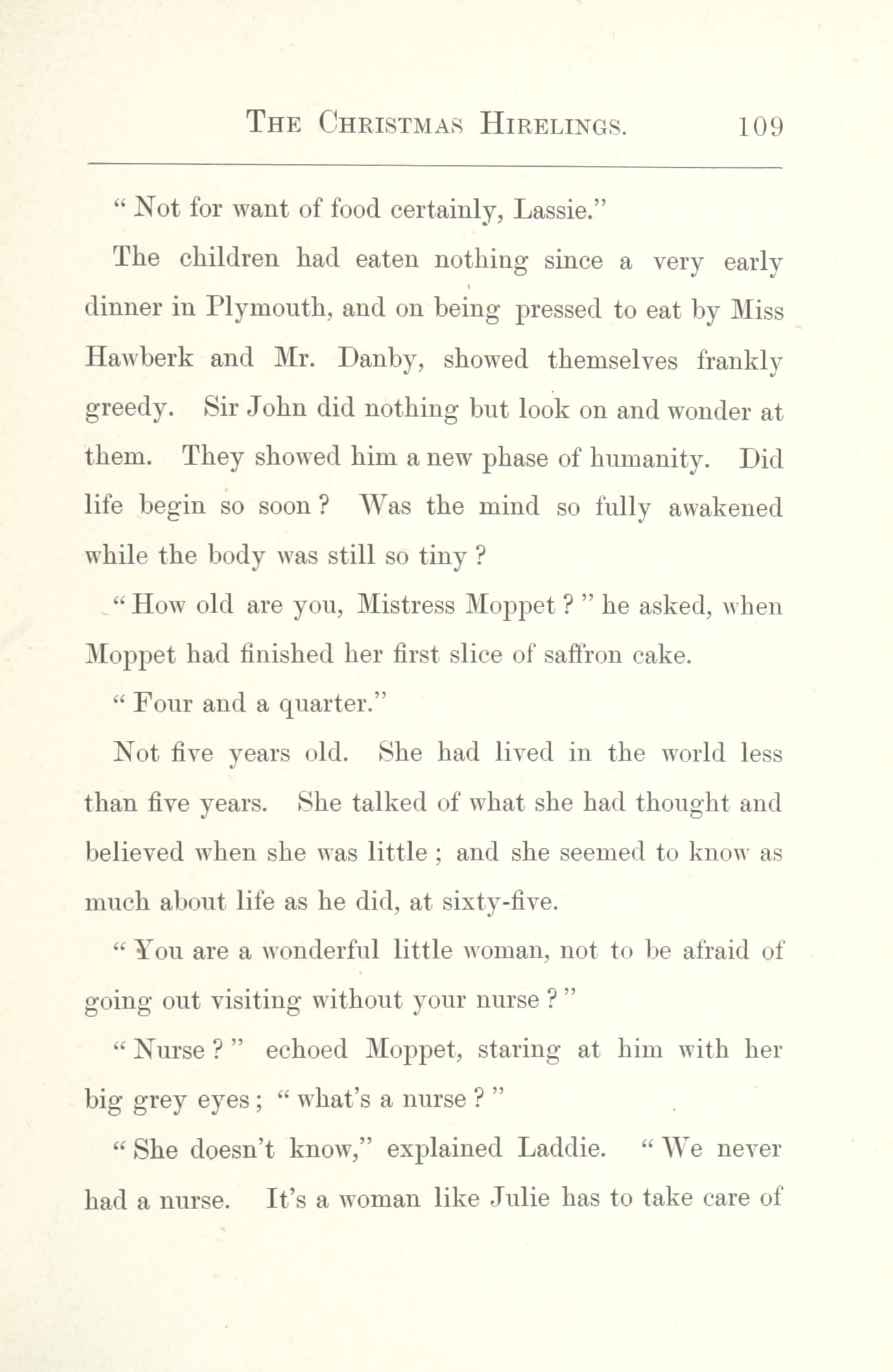 THE CHRISTMAS HIRELINGS. 109

" Not for want of food certainly, Lassie."

The children had eaten nothing since a very early dinner in Plymouth, and on being pressed to eat by Miss Hawberk and Mr. Danby, showed themselves frankly greedy. Sir John did nothing but look on and wonder at them. They showed him a new phase of humanity. Did life begin so soon ? Was the mind so fully awakened while the body was still so tiny ?

" How old are you, Mistress Moppet ? " he asked, when Moppet had finished her first slice of saffron cake.

" Four and a quarter."

Not five years old. She had lived in the world less than five years. She talked of what she had thought and believed when she was little ; and she seemed to know as much about life as he did, at sixty-five.

" You are a wonderful little woman, not to be afraid of going out visiting without your nurse ? "

" Nurse ? " echoed Moppet, staring at him with her big grey eyes ; " what's a nurse ? "

" She doesn't know," explained Laddie. " We never had a nurse. It's a woman like Julie has to take care of